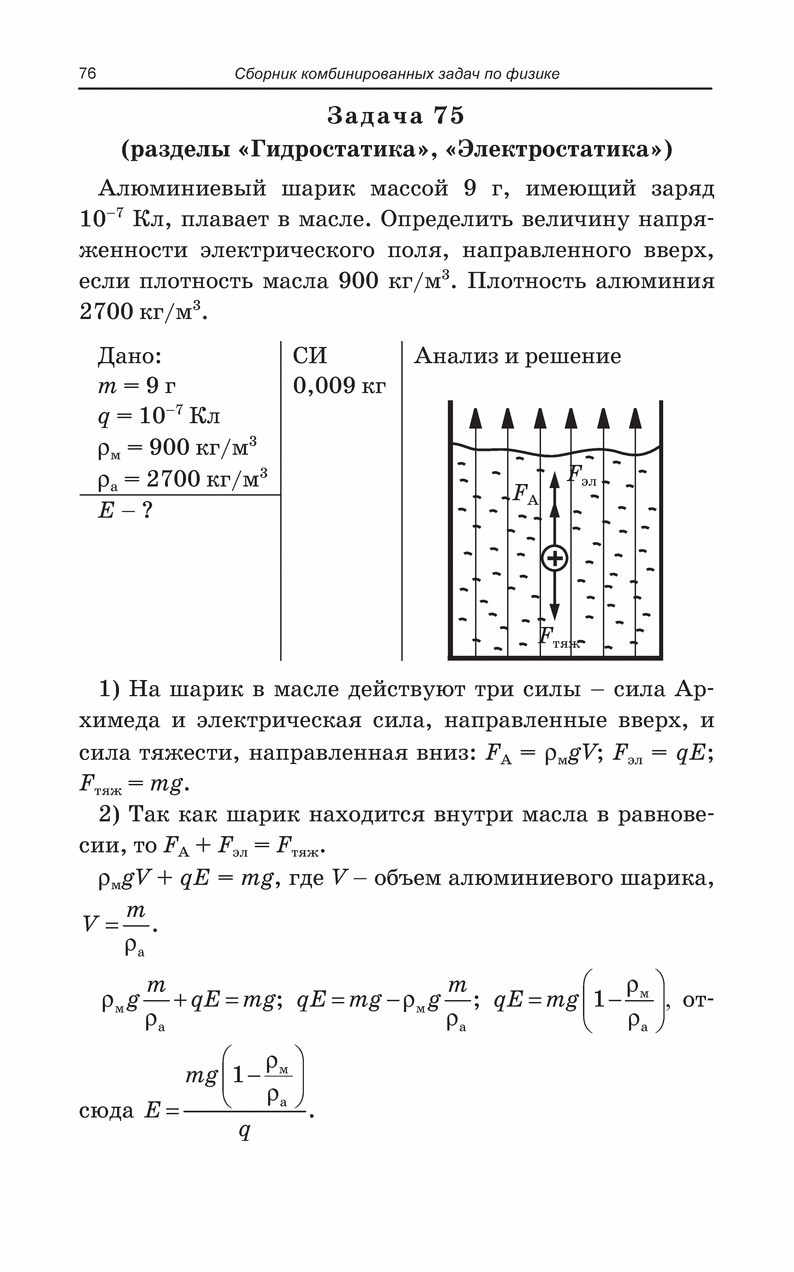 76 Сборник комбинированных задач по физике

Задача 75
(разделы «Гидростатика», «Электростатика»)

Алюминиевый шарик массой 9 г, имеющий заряд $10^{-7}$ Кл, плавает в масле. Определить величину напряженности электрического поля, направленного вверх, если плотность масла 900 кг/м$^3$. Плотность алюминия 2700 кг/м$^3$.

| Дано: | СИ | Анализ и решение |
|---|---|---|
| $m = 9$ г | 0,009 кг | |
| $q = 10^{-7}$ Кл | | |
| $\rho_м = 900$ кг/м$^3$ | | |
| $\rho_а = 2700$ кг/м$^3$ | | |
| $E - ?$ | | |

$F_{эл}$
$F_А$
$F_{тяж}$

1) На шарик в масле действуют три силы – сила Архимеда и электрическая сила, направленные вверх, и сила тяжести, направленная вниз: $F_А = \rho_м gV$; $F_{эл} = qE$; $F_{тяж} = mg$.

2) Так как шарик находится внутри масла в равновесии, то $F_А + F_{эл} = F_{тяж}$.

$\rho_м gV + qE = mg$, где $V$ – объем алюминиевого шарика, $V = \frac{m}{\rho_а}$.

$\rho_м g\frac{m}{\rho_а} + qE = mg$; $qE = mg - \rho_м g\frac{m}{\rho_а}$; $qE = mg\left(1 - \frac{\rho_м}{\rho_а}\right)$, отсюда $E = \frac{mg\left(1 - \frac{\rho_м}{\rho_а}\right)}{q}$.